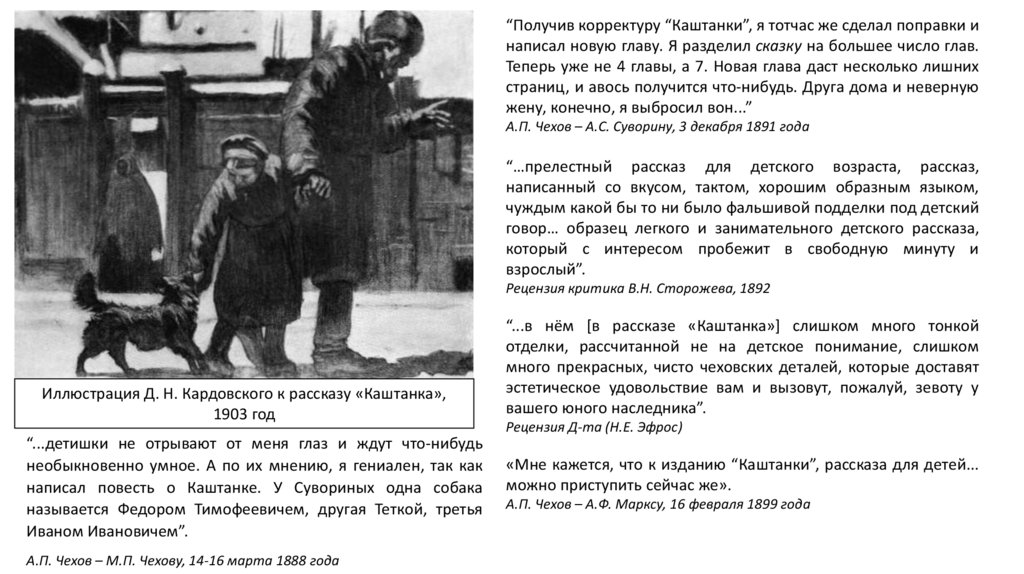 Иллюстрация Д. Н. Кардовского к рассказу «Каштанка», 1903 год

"...детишки не отрывают от меня глаз и ждут что-нибудь необыкновенно умное. А по их мнению, я гениален, так как написал повесть о Каштанке. У Сувориных одна собака называется Федором Тимофеевичем, другая Теткой, третья Иваном Ивановичем".

А.П. Чехов – М.П. Чехову, 14-16 марта 1888 года

"Получив корректуру "Каштанки", я тотчас же сделал поправки и написал новую главу. Я разделил сказку на большее число глав. Теперь уже не 4 главы, а 7. Новая глава даст несколько лишних страниц, и авось получится что-нибудь. Друга дома и неверную жену, конечно, я выбросил вон..."
А.П. Чехов – А.С. Суворину, 3 декабря 1891 года

"...прелестный рассказ для детского возраста, рассказ, написанный со вкусом, тактом, хорошим образным языком, чуждым какой бы то ни было фальшивой подделки под детский говор... образец легкого и занимательного детского рассказа, который с интересом пробежит в свободную минуту и взрослый".
Рецензия критика В.Н. Сторожева, 1892

"...в нём [в рассказе «Каштанка»] слишком много тонкой отделки, рассчитанной не на детское понимание, слишком много прекрасных, чисто чеховских деталей, которые доставят эстетическое удовольствие вам и вызовут, пожалуй, зевоту у вашего юного наследника".
Рецензия Д-та (Н.Е. Эфрос)

«Мне кажется, что к изданию "Каштанки", рассказа для детей... можно приступить сейчас же».
А.П. Чехов – А.Ф. Марксу, 16 февраля 1899 года